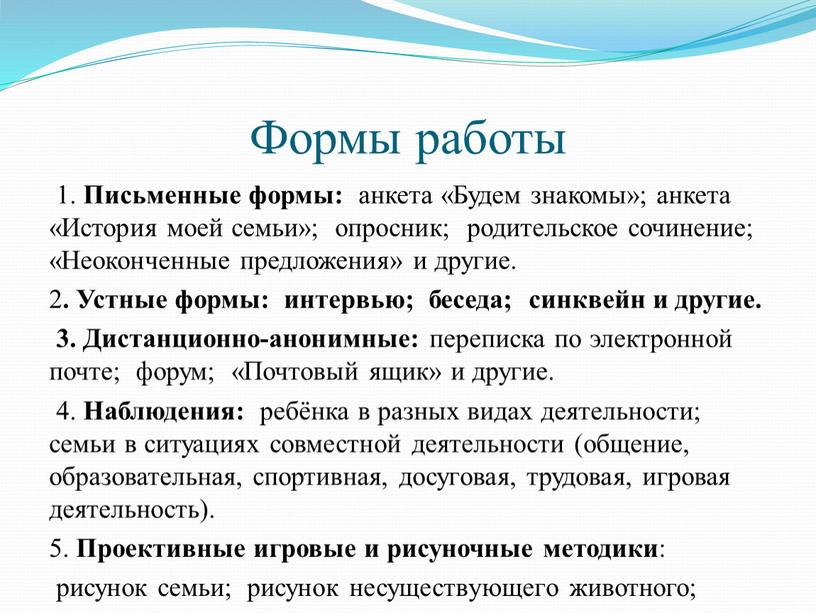 Формы работы

1. Письменные формы: анкета «Будем знакомы»; анкета «История моей семьи»; опросник; родительское сочинение; «Неоконченные предложения» и другие.

2. Устные формы: интервью; беседа; синквейн и другие.

3. Дистанционно-анонимные: переписка по электронной почте; форум; «Почтовый ящик» и другие.

4. Наблюдения: ребёнка в разных видах деятельности; семьи в ситуациях совместной деятельности (общение, образовательная, спортивная, досуговая, трудовая, игровая деятельность).

5. Проективные игровые и рисуночные методики: рисунок семьи; рисунок несуществующего животного;